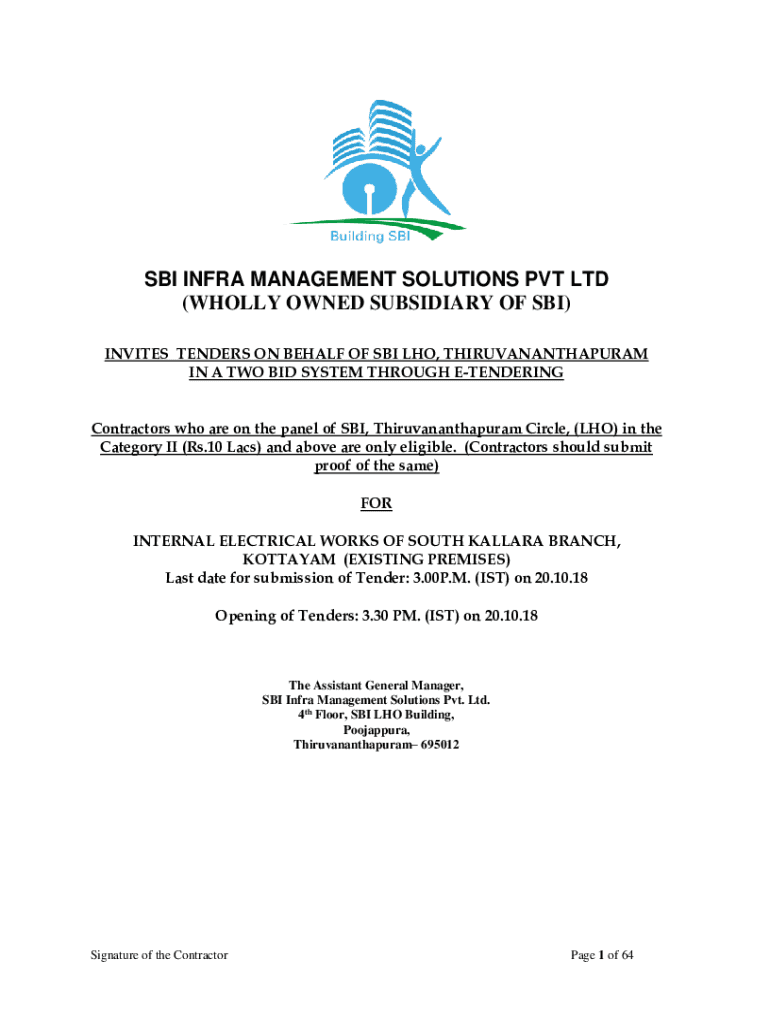 Building SBI

SBI INFRA MANAGEMENT SOLUTIONS PVT LTD
(WHOLLY OWNED SUBSIDIARY OF SBI)

INVITES TENDERS ON BEHALF OF SBI LHO, THIRUVANANTHAPURAM IN A TWO BID SYSTEM THROUGH E-TENDERING

Contractors who are on the panel of SBI, Thiruvananthapuram Circle, (LHO) in the Category II (Rs.10 Lacs) and above are only eligible. (Contractors should submit proof of the same)

FOR

INTERNAL ELECTRICAL WORKS OF SOUTH KALLARA BRANCH, KOTTAYAM (EXISTING PREMISES)
Last date for submission of Tender: 3.00P.M. (IST) on 20.10.18

Opening of Tenders: 3.30 PM. (IST) on 20.10.18

The Assistant General Manager,
SBI Infra Management Solutions Pvt. Ltd.
4$^{th}$ Floor, SBI LHO Building,
Poojappura,
Thiruvananthapuram– 695012

Signature of the Contractor

Page 1 of 64